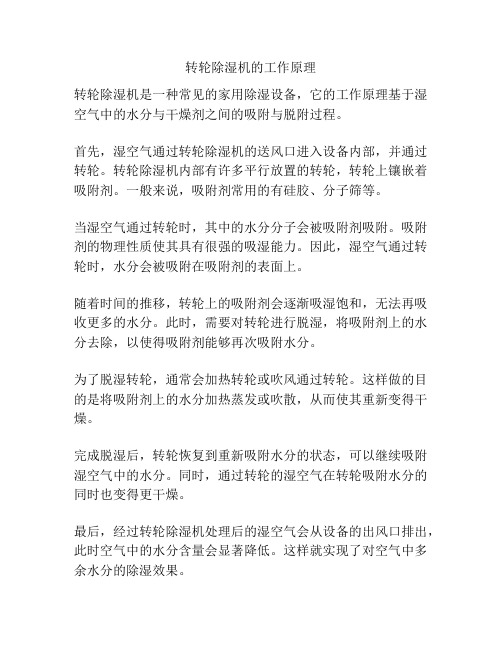 转轮除湿机的工作原理

转轮除湿机是一种常见的家用除湿设备，它的工作原理基于湿空气中的水分与干燥剂之间的吸附与脱附过程。

首先，湿空气通过转轮除湿机的送风口进入设备内部，并通过转轮。转轮除湿机内部有许多平行放置的转轮，转轮上镶嵌着吸附剂。一般来说，吸附剂常用的有硅胶、分子筛等。

当湿空气通过转轮时，其中的水分分子会被吸附剂吸附。吸附剂的物理性质使其具有很强的吸湿能力。因此，湿空气通过转轮时，水分会被吸附在吸附剂的表面上。

随着时间的推移，转轮上的吸附剂会逐渐吸湿饱和，无法再吸收更多的水分。此时，需要对转轮进行脱湿，将吸附剂上的水分去除，以使得吸附剂能够再次吸附水分。

为了脱湿转轮，通常会加热转轮或吹风通过转轮。这样做的目的是将吸附剂上的水分加热蒸发或吹散，从而使其重新变得干燥。

完成脱湿后，转轮恢复到重新吸附水分的状态，可以继续吸附湿空气中的水分。同时，通过转轮的湿空气在转轮吸附水分的同时也变得更干燥。

最后，经过转轮除湿机处理后的湿空气会从设备的出风口排出，此时空气中的水分含量会显著降低。这样就实现了对空气中多余水分的除湿效果。